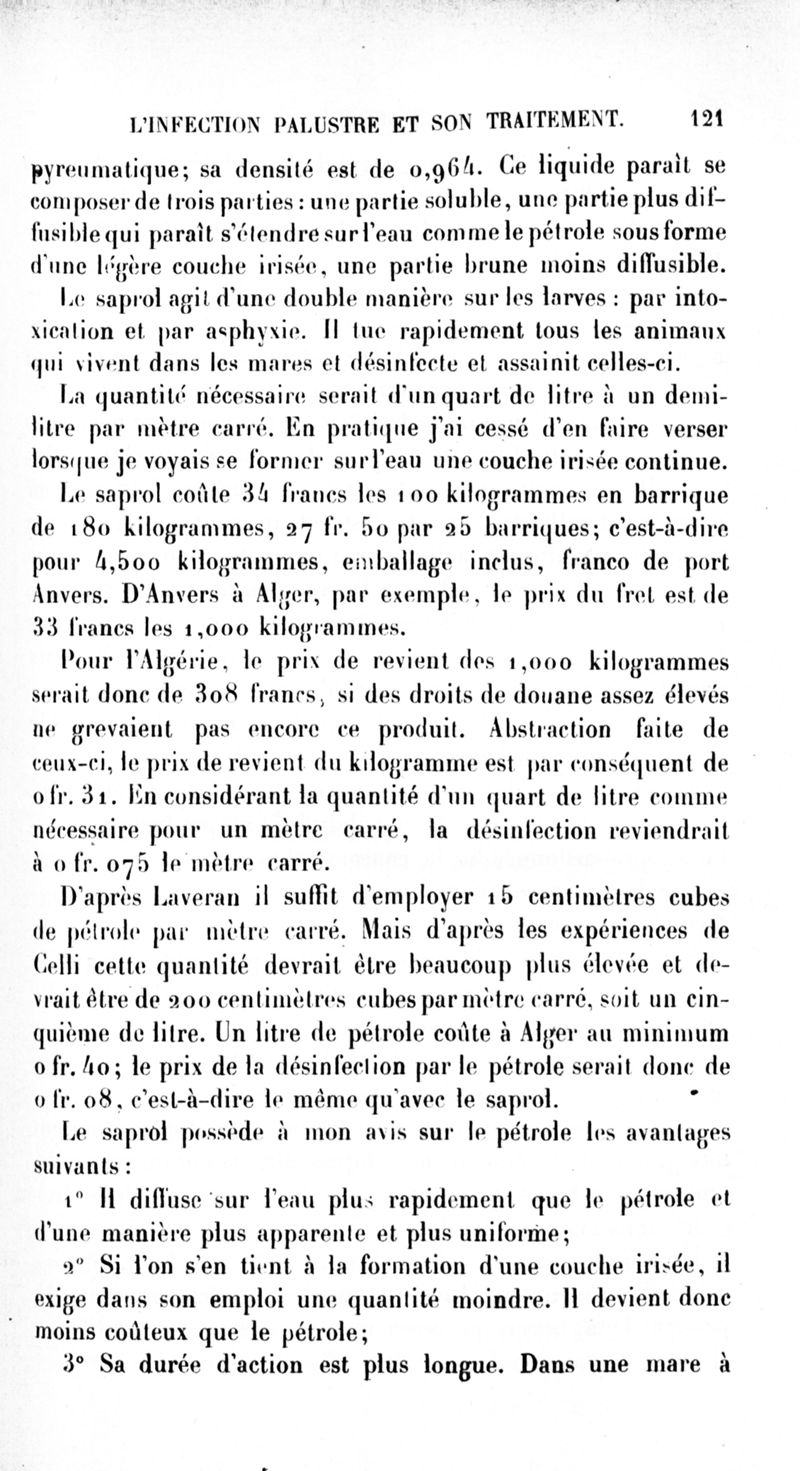 L'INFECTION PALUSTRE ET SON TRAITEMENT. 121

pyreumatique; sa densité est de 0,964. Ce liquide paraît se composer de trois parties : une partie soluble, une partie plus diffusible qui paraît s'étendre sur l'eau comme le pétrole sous forme d'une légère couche irisée, une partie brune moins diffusible.

Le saprol agit d'une double manière sur les larves : par intoxication et par asphyxie. Il tue rapidement tous les animaux qui vivent dans les mares et désinfecte et assainit celles-ci.

La quantité nécessaire serait d'un quart de litre à un demi-litre par mètre carré. En pratique j'ai cessé d'en faire verser lorsque je voyais se former sur l'eau une couche irisée continue.

Le saprol coûte 34 francs les 100 kilogrammes en barrique de 180 kilogrammes, 27 fr. 50 par 25 barriques; c'est-à-dire pour 4,500 kilogrammes, emballage inclus, franco de port Anvers. D'Anvers à Alger, par exemple, le prix du fret est de 33 francs les 1,000 kilogrammes.

Pour l'Algérie, le prix de revient des 1,000 kilogrammes serait donc de 308 francs, si des droits de douane assez élevés ne grevaient pas encore ce produit. Abstraction faite de ceux-ci, le prix de revient du kilogramme est par conséquent de 0 fr. 31. En considérant la quantité d'un quart de litre comme nécessaire pour un mètre carré, la désinfection reviendrait à 0 fr. 075 le mètre carré.

D'après Laveran il suffit d'employer 15 centimètres cubes de pétrole par mètre carré. Mais d'après les expériences de Celli cette quantité devrait être beaucoup plus élevée et devrait être de 200 centimètres cubes par mètre carré, soit un cinquième de litre. Un litre de pétrole coûte à Alger au minimum 0 fr. 40; le prix de la désinfection par le pétrole serait donc de 0 fr. 08, c'est-à-dire le même qu'avec le saprol.

Le saprol possède à mon avis sur le pétrole les avantages suivants :

1° Il diffuse sur l'eau plus rapidement que le pétrole et d'une manière plus apparente et plus uniforme;

2° Si l'on s'en tient à la formation d'une couche irisée, il exige dans son emploi une quantité moindre. Il devient donc moins coûteux que le pétrole;

3° Sa durée d'action est plus longue. Dans une mare à